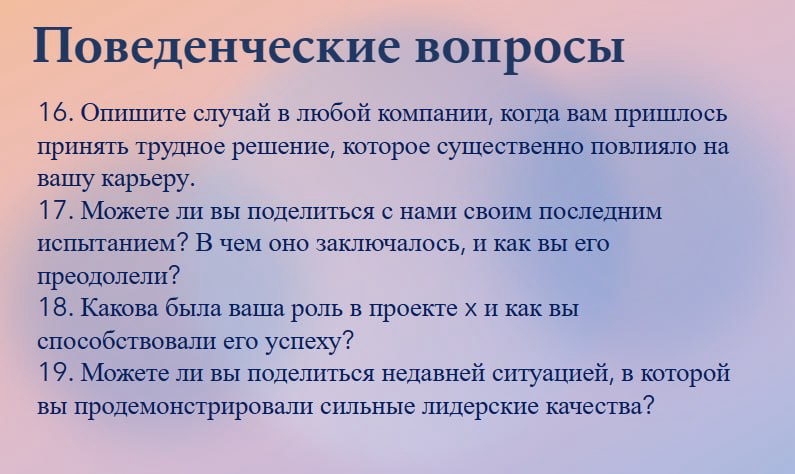 Поведенческие вопросы

16. Опишите случай в любой компании, когда вам пришлось принять трудное решение, которое существенно повлияло на вашу карьеру.
17. Можете ли вы поделиться с нами своим последним испытанием? В чем оно заключалось, и как вы его преодолели?
18. Какова была ваша роль в проекте x и как вы способствовали его успеху?
19. Можете ли вы поделиться недавней ситуацией, в которой вы продемонстрировали сильные лидерские качества?